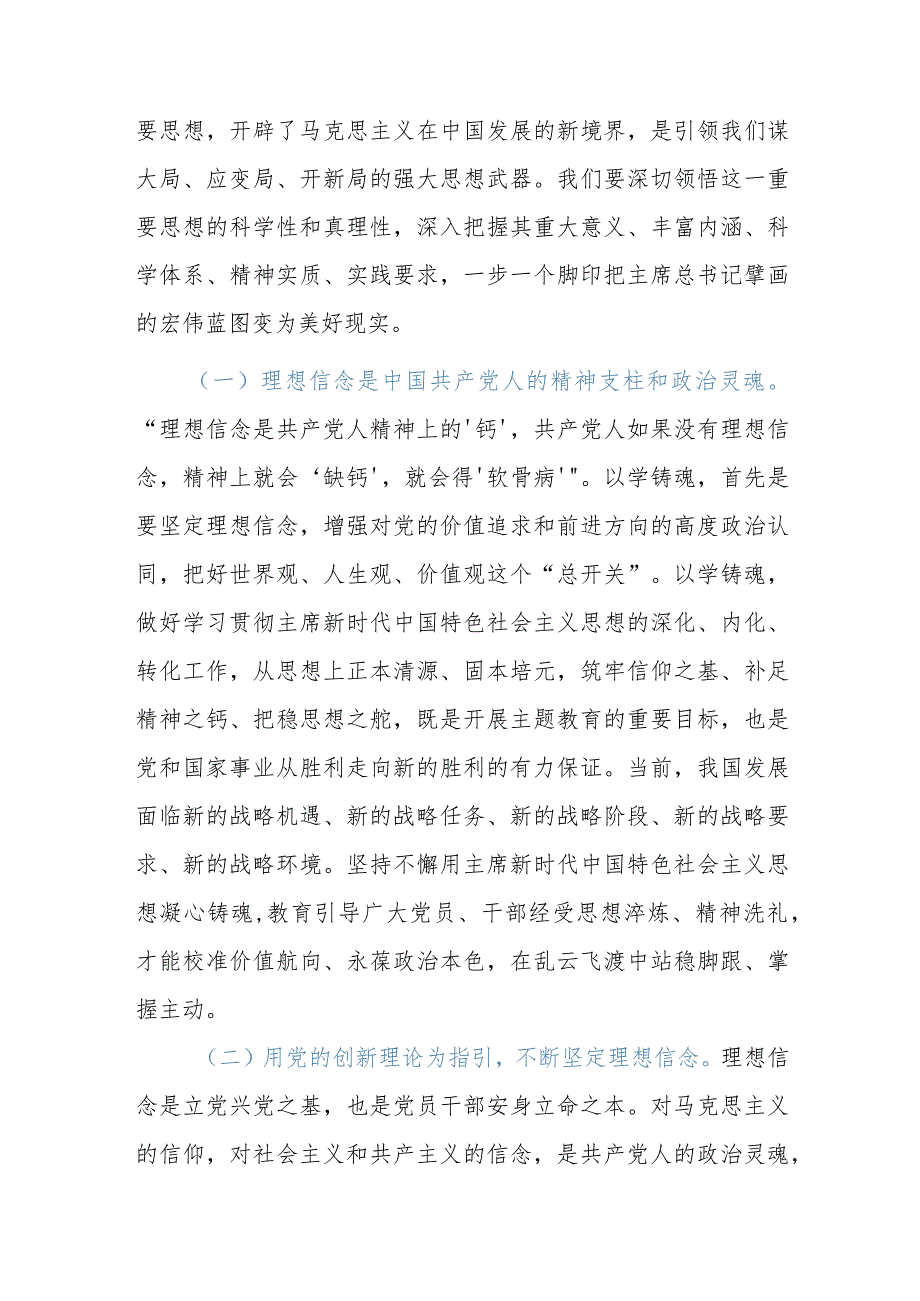 要思想，开辟了马克思主义在中国发展的新境界，是引领我们谋大局、应变局、开新局的强大思想武器。我们要深切领悟这一重要思想的科学性和真理性，深入把握其重大意义、丰富内涵、科学体系、精神实质、实践要求，一步一个脚印把主席总书记擘画的宏伟蓝图变为美好现实。

（一）理想信念是中国共产党人的精神支柱和政治灵魂。“理想信念是共产党人精神上的'钙'，共产党人如果没有理想信念，精神上就会‘缺钙'，就会得'软骨病'"。以学铸魂，首先是要坚定理想信念，增强对党的价值追求和前进方向的高度政治认同，把好世界观、人生观、价值观这个“总开关”。以学铸魂，做好学习贯彻主席新时代中国特色社会主义思想的深化、内化、转化工作，从思想上正本清源、固本培元，筑牢信仰之基、补足精神之钙、把稳思想之舵，既是开展主题教育的重要目标，也是党和国家事业从胜利走向新的胜利的有力保证。当前，我国发展面临新的战略机遇、新的战略任务、新的战略阶段、新的战略要求、新的战略环境。坚持不懈用主席新时代中国特色社会主义思想凝心铸魂,教育引导广大党员、干部经受思想淬炼、精神洗礼，才能校准价值航向、永葆政治本色，在乱云飞渡中站稳脚跟、掌握主动。

（二）用党的创新理论为指引，不断坚定理想信念。理想信念是立党兴党之基，也是党员干部安身立命之本。对马克思主义的信仰，对社会主义和共产主义的信念，是共产党人的政治灵魂，